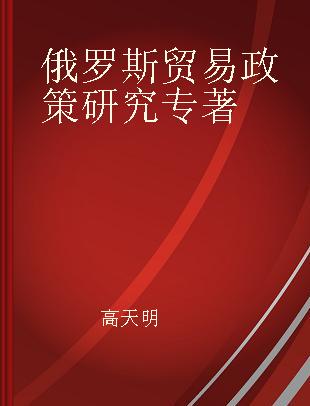 俄罗斯贸易政策研究专著

高天明